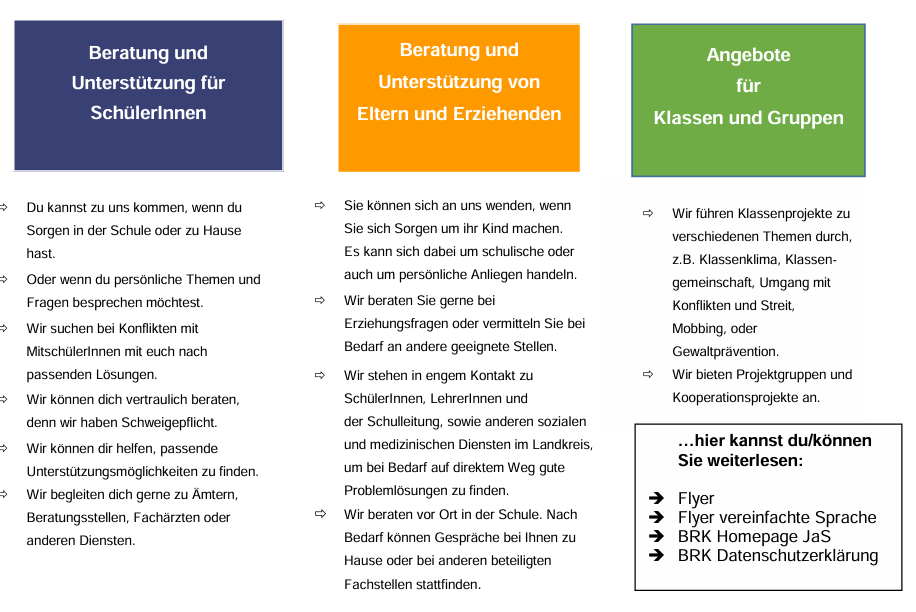 Beratung und Unterstützung für SchülerInnen

⇨ Du kannst zu uns kommen, wenn du Sorgen in der Schule oder zu Hause hast.
⇨ Oder wenn du persönliche Themen und Fragen besprechen möchtest.
⇨ Wir suchen bei Konflikten mit MitschülerInnen mit euch nach passenden Lösungen.
⇨ Wir können dich vertraulich beraten, denn wir haben Schweigepflicht.
⇨ Wir können dir helfen, passende Unterstützungsmöglichkeiten zu finden.
⇨ Wir begleiten dich gerne zu Ämtern, Beratungsstellen, Fachärzten oder anderen Diensten.

Beratung und Unterstützung von Eltern und Erziehenden

⇨ Sie können sich an uns wenden, wenn Sie sich Sorgen um ihr Kind machen. Es kann sich dabei um schulische oder auch um persönliche Anliegen handeln.
⇨ Wir beraten Sie gerne bei Erziehungsfragen oder vermitteln Sie bei Bedarf an andere geeignete Stellen.
⇨ Wir stehen in engem Kontakt zu SchülerInnen, LehrerInnen und der Schulleitung, sowie anderen sozialen und medizinischen Diensten im Landkreis, um bei Bedarf auf direktem Weg gute Problemlösungen zu finden.
⇨ Wir beraten vor Ort in der Schule. Nach Bedarf können Gespräche bei Ihnen zu Hause oder bei anderen beteiligten Fachstellen stattfinden.

Angebote für Klassen und Gruppen

⇨ Wir führen Klassenprojekte zu verschiedenen Themen durch, z.B. Klassenklima, Klassengemeinschaft, Umgang mit Konflikten und Streit, Mobbing, oder Gewaltprävention.
⇨ Wir bieten Projektgruppen und Kooperationsprojekte an.

…hier kannst du/können Sie weiterlesen:

➔ Flyer
➔ Flyer vereinfachte Sprache
➔ BRK Homepage JaS
➔ BRK Datenschutzerklärung